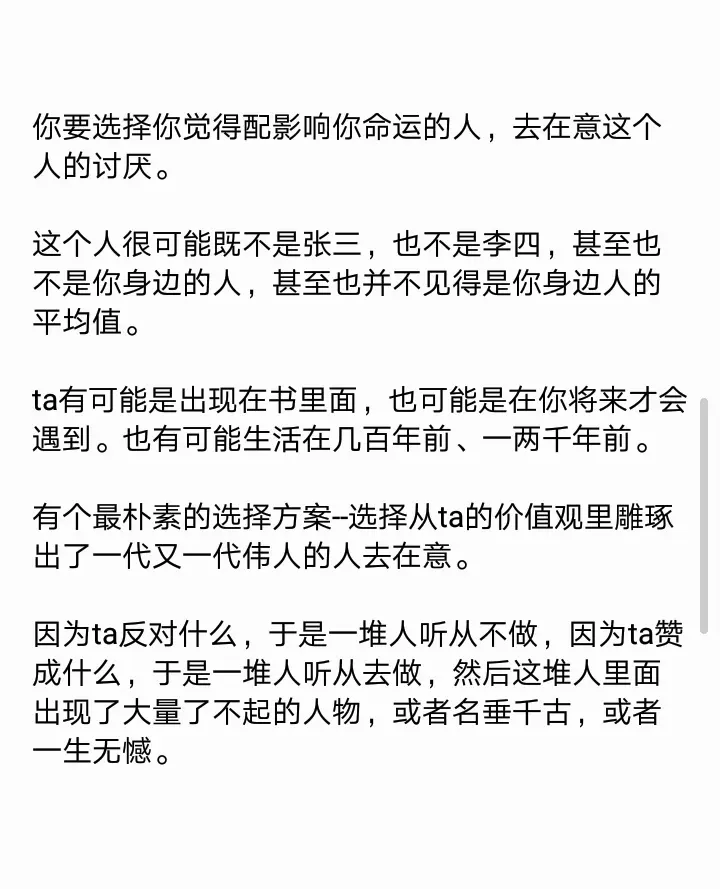 你要选择你觉得配影响你命运的人，去在意这个人的讨厌。

这个人很可能既不是张三，也不是李四，甚至也不是你身边的人，甚至也并不见得是你身边人的平均值。

ta有可能是出现在书里面，也可能是在你将来才会遇到。也有可能生活在几百年前、一两千年前。

有个最朴素的选择方案--选择从ta的价值观里雕琢出了一代又一代伟人的人去在意。

因为ta反对什么，于是一堆人听从不做，因为ta赞成什么，于是一堆人听从去做，然后这堆人里面出现了大量了不起的人物，或者名垂千古，或者一生无憾。